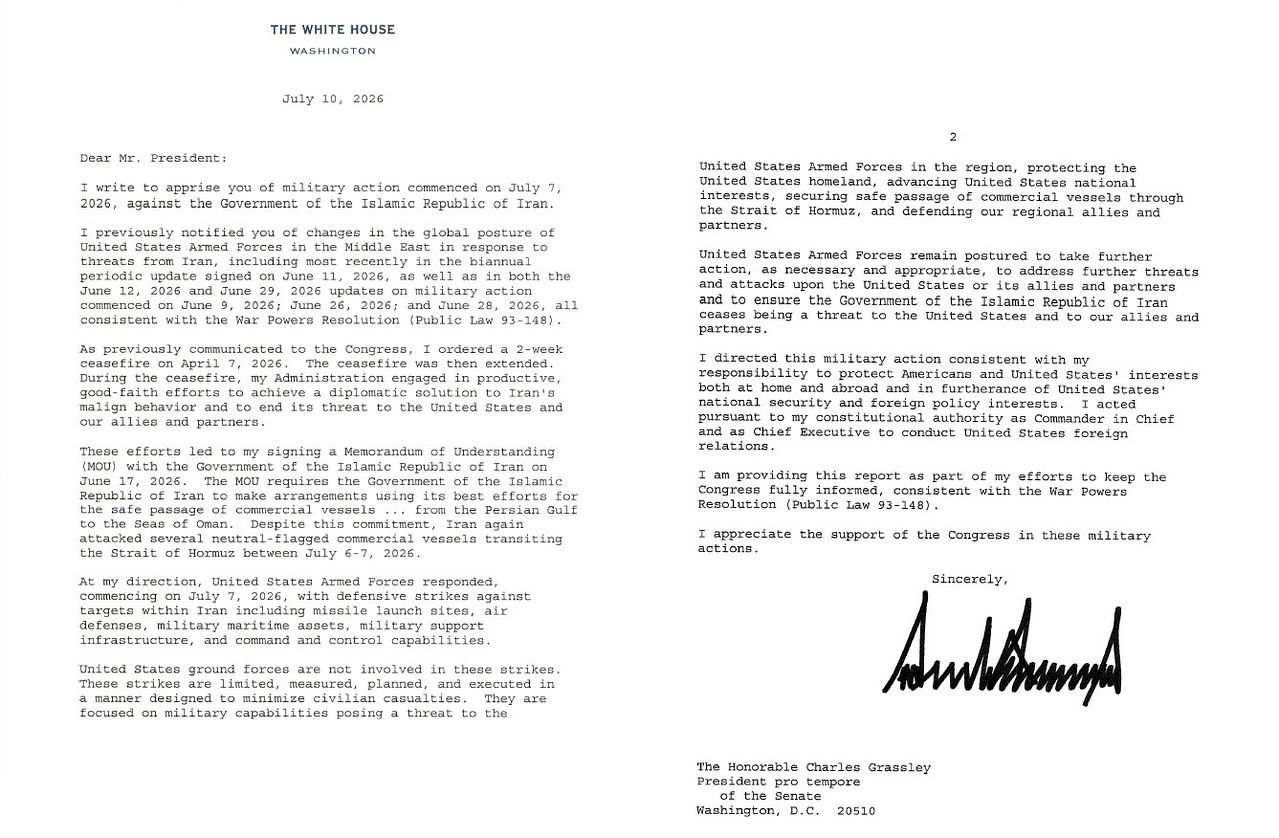 THE WHITE HOUSE
WASHINGTON

July 10, 2026

Dear Mr. President:

I write to apprise you of military action commenced on July 7, 2026, against the Government of the Islamic Republic of Iran.

I previously notified you of changes in the global posture of United States Armed Forces in the Middle East in response to threats from Iran, including most recently in the biannual periodic update signed on June 11, 2026, as well as in both the June 12, 2026 and June 29, 2026 updates on military action commenced on June 9, 2026; June 26, 2026; and June 28, 2026, all consistent with the War Powers Resolution (Public Law 93-148).

As previously communicated to the Congress, I ordered a 2-week ceasefire on April 7, 2026. The ceasefire was then extended. During the ceasefire, my Administration engaged in productive, good-faith efforts to achieve a diplomatic solution to Iran's malign behavior and to end its threat to the United States and our allies and partners.

These efforts led to my signing a Memorandum of Understanding (MOU) with the Government of the Islamic Republic of Iran on June 17, 2026. The MOU requires the Government of the Islamic Republic of Iran to make arrangements using its best efforts for the safe passage of commercial vessels ... from the Persian Gulf to the Seas of Oman. Despite this commitment, Iran again attacked several neutral-flagged commercial vessels transiting the Strait of Hormuz between July 6-7, 2026.

At my direction, United States Armed Forces responded, commencing on July 7, 2026, with defensive strikes against targets within Iran including missile launch sites, air defenses, military maritime assets, military support infrastructure, and command and control capabilities.

United States ground forces are not involved in these strikes. These strikes are limited, measured, planned, and executed in a manner designed to minimize civilian casualties. They are focused on military capabilities posing a threat to the

2

United States Armed Forces in the region, protecting the United States homeland, advancing United States national interests, securing safe passage of commercial vessels through the Strait of Hormuz, and defending our regional allies and partners.

United States Armed Forces remain postured to take further action, as necessary and appropriate, to address further threats and attacks upon the United States or its allies and partners and to ensure the Government of the Islamic Republic of Iran ceases being a threat to the United States and to our allies and partners.

I directed this military action consistent with my responsibility to protect Americans and United States' interests both at home and abroad and in furtherance of United States' national security and foreign policy interests. I acted pursuant to my constitutional authority as Commander in Chief and as Chief Executive to conduct United States foreign relations.

I am providing this report as part of my efforts to keep the Congress fully informed, consistent with the War Powers Resolution (Public Law 93-148).

I appreciate the support of the Congress in these military actions.

Sincerely,

The Honorable Charles Grassley
President pro tempore
of the Senate
Washington, D.C. 20510